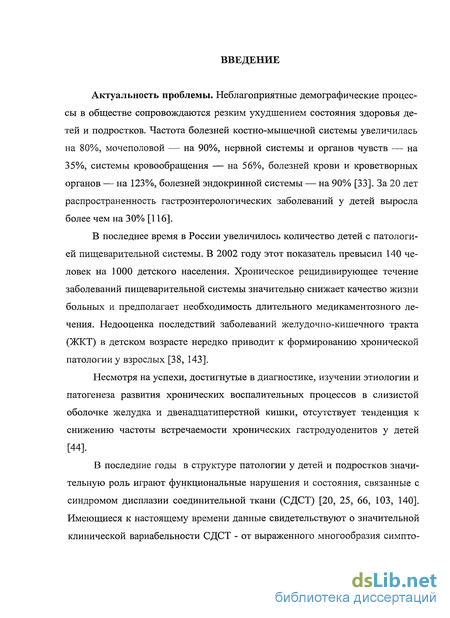 ВВЕДЕНИЕ

Актуальность проблемы. Неблагоприятные демографические процессы в обществе сопровождаются резким ухудшением состояния здоровья детей и подростков. Частота болезней костно-мышечной системы увеличилась на 80%, мочеполовой — на 90%, нервной системы и органов чувств — на 35%, системы кровообращения — на 56%, болезней крови и кроветворных органов — на 123%, болезней эндокринной системы — на 90% [33]. За 20 лет распространенность гастроэнтерологических заболеваний у детей выросла более чем на 30% [116].

В последнее время в России увеличилось количество детей с патологией пищеварительной системы. В 2002 году этот показатель превысил 140 человек на 1000 детского населения. Хроническое рецидивирующее течение заболеваний пищеварительной системы значительно снижает качество жизни больных и предполагает необходимость длительного медикаментозного лечения. Недооценка последствий заболеваний желудочно-кишечного тракта (ЖКТ) в детском возрасте нередко приводит к формированию хронической патологии у взрослых [38, 143].

Несмотря на успехи, достигнутые в диагностике, изучении этиологии и патогенеза развития хронических воспалительных процессов в слизистой оболочке желудка и двенадцатиперстной кишки, отсутствует тенденция к снижению частоты встречаемости хронических гастродуоденитов у детей [44].

В последние годы в структуре патологии у детей и подростков значительную роль играют функциональные нарушения и состояния, связанные с синдромом дисплазии соединительной ткани (СДСТ) [20, 25, 66, 103, 140]. Имеющиеся к настоящему времени данные свидетельствуют о значительной клинической вариабельности СДСТ - от выраженного многообразия симпто-

dsLib.net
библиотека диссертаций